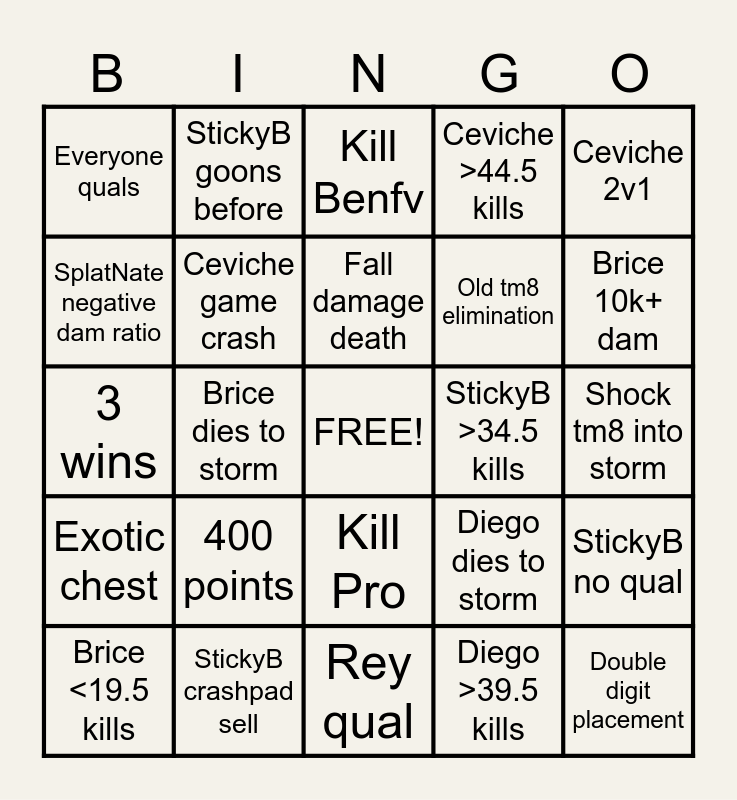 | B | I | N | G | O |
|---|---|---|---|---|
| Everyone quals | StickyB goons before | Kill Benfv | Ceviche >44.5 kills | Ceviche 2v1 |
| SplatNate negative dam ratio | Ceviche game crash | Fall damage death | Old tm8 elimination | Brice 10k+ dam |
| 3 wins | Brice dies to storm | FREE! | StickyB >34.5 kills | Shock tm8 into storm |
| Exotic chest | 400 points | Kill Pro | Diego dies to storm | StickyB no qual |
| Brice <19.5 kills | StickyB crashpad sell | Rey qual | Diego >39.5 kills | Double digit placement |